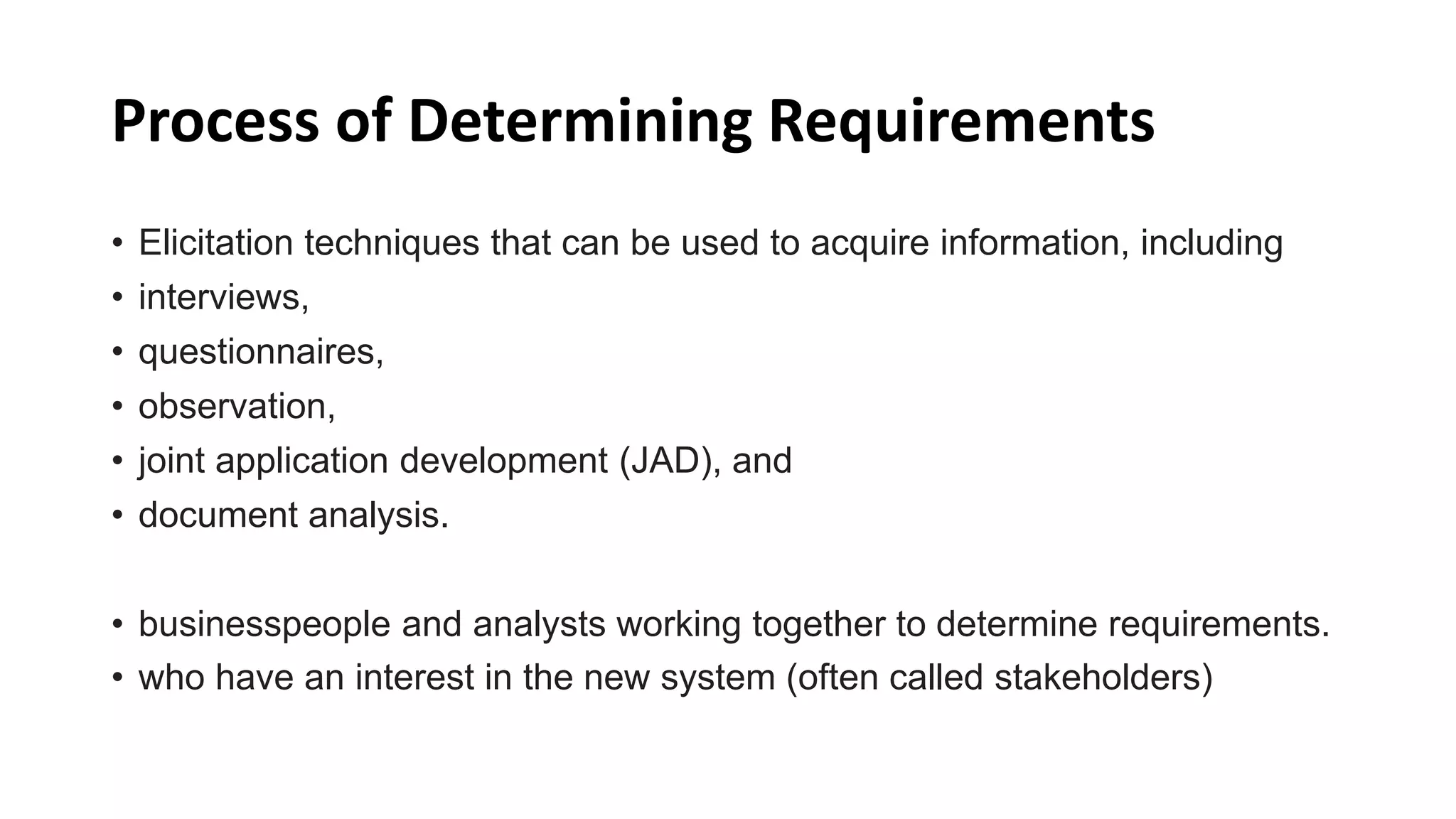 Process of Determining Requirements

• Elicitation techniques that can be used to acquire information, including
• interviews,
• questionnaires,
• observation,
• joint application development (JAD), and
• document analysis.

• businesspeople and analysts working together to determine requirements.
• who have an interest in the new system (often called stakeholders)